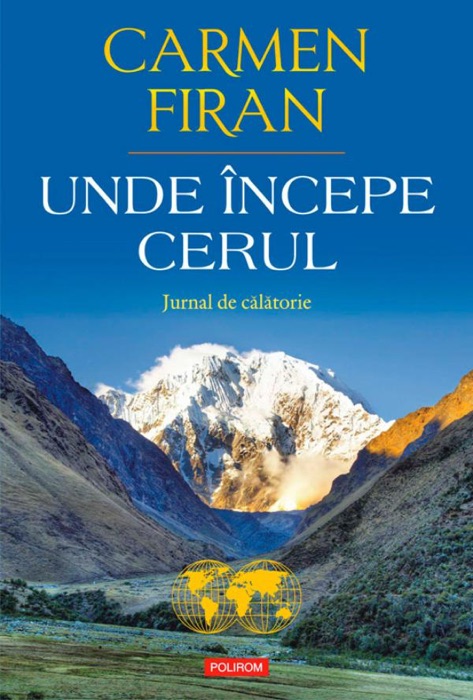 CARMEN FIRAN

UNDE ÎNCEPE CERUL

Jurnal de călătorie

POLIROM